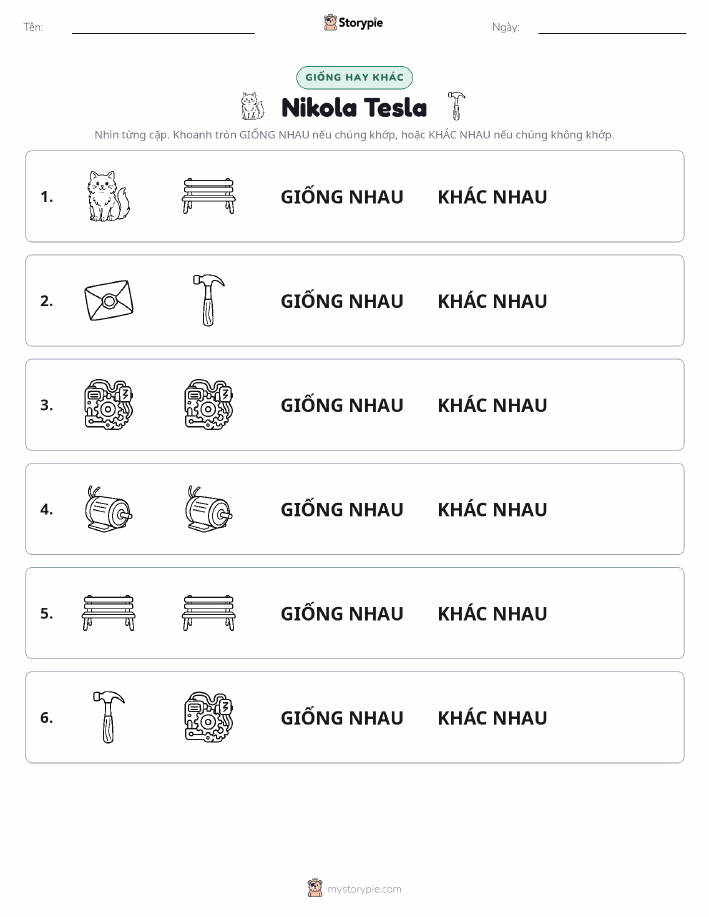 Tên:

Storypie

Ngày:

GIỐNG HAY KHÁC

Nikola Tesla

Nhìn từng cặp. Khoanh tròn GIỐNG NHAU nếu chúng khớp, hoặc KHÁC NHAU nếu chúng không khớp.

1. GIỐNG NHAU KHÁC NHAU

2. GIỐNG NHAU KHÁC NHAU

3. GIỐNG NHAU KHÁC NHAU

4. GIỐNG NHAU KHÁC NHAU

5. GIỐNG NHAU KHÁC NHAU

6. GIỐNG NHAU KHÁC NHAU

mystorypie.com